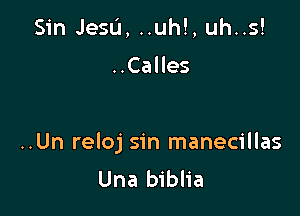 Sin Jesú, ..uh!, uh..s!

..Calles

..Un reloj sin manecillas

Una biblia